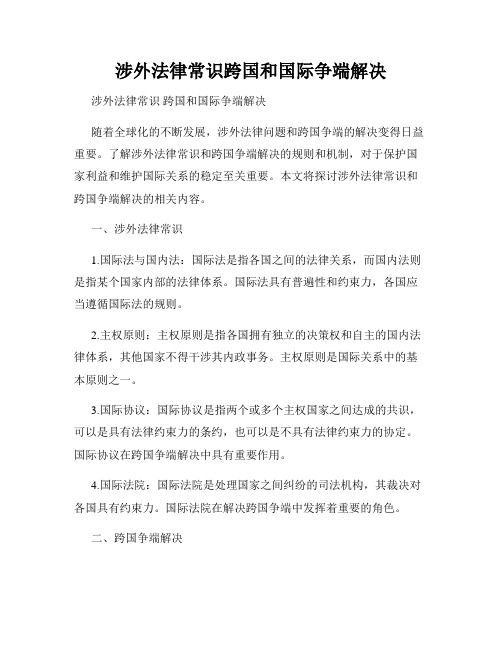 涉外法律常识跨国和国际争端解决

涉外法律常识 跨国和国际争端解决

随着全球化的不断发展，涉外法律问题和跨国争端的解决变得日益重要。了解涉外法律常识和跨国争端解决的规则和机制，对于保护国家利益和维护国际关系的稳定至关重要。本文将探讨涉外法律常识和跨国争端解决的相关内容。

一、涉外法律常识

1.国际法与国内法：国际法是指各国之间的法律关系，而国内法则是指某个国家内部的法律体系。国际法具有普遍性和约束力，各国应当遵循国际法的规则。

2.主权原则：主权原则是指各国拥有独立的决策权和自主的国内法律体系，其他国家不得干涉其内政事务。主权原则是国际关系中的基本原则之一。

3.国际协议：国际协议是指两个或多个主权国家之间达成的共识，可以是具有法律约束力的条约，也可以是不具有法律约束力的协定。国际协议在跨国争端解决中具有重要作用。

4.国际法院：国际法院是处理国家之间纠纷的司法机构，其裁决对各国具有约束力。国际法院在解决跨国争端中发挥着重要的角色。

二、跨国争端解决